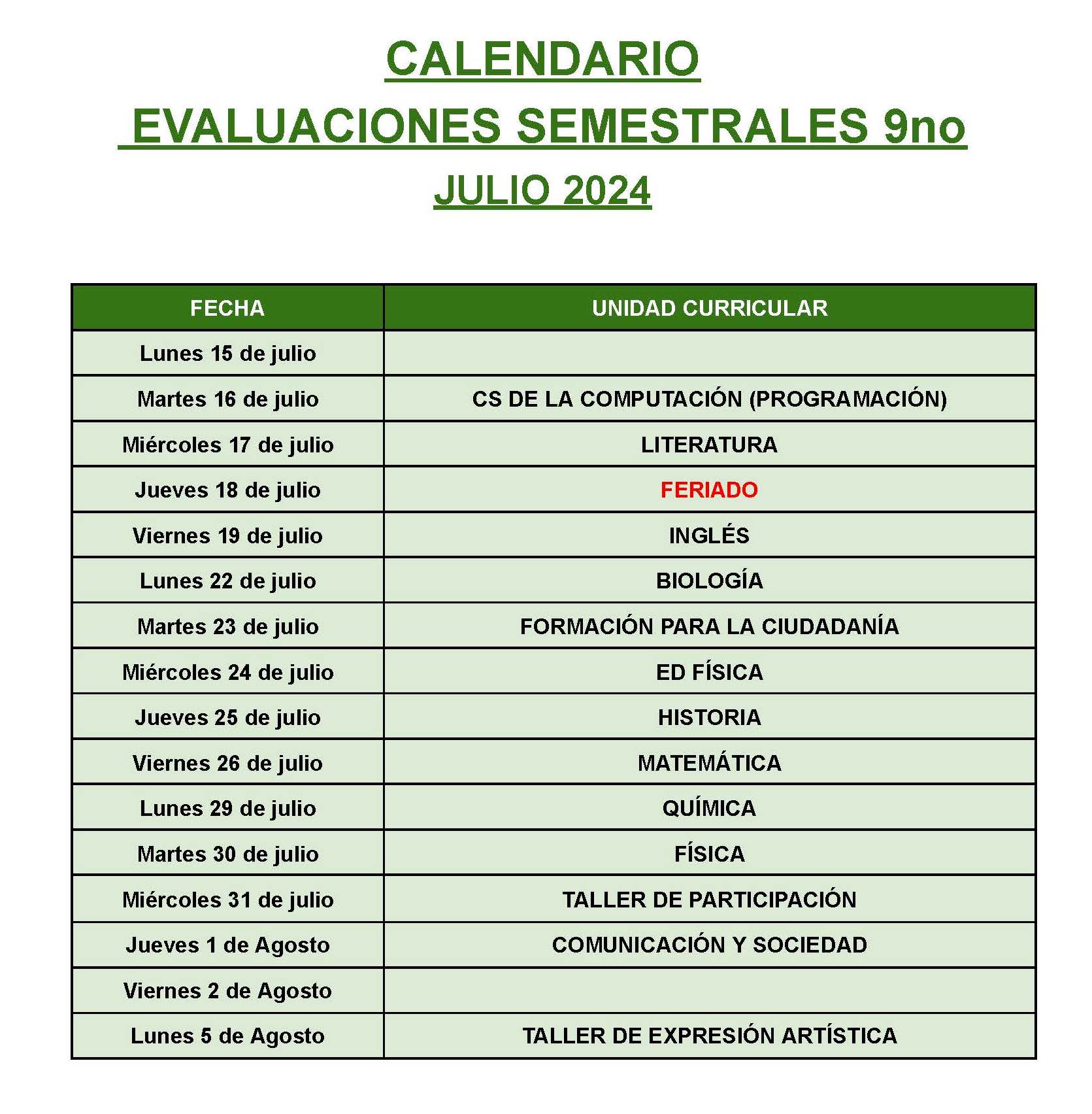 CALENDARIO
EVALUACIONES SEMESTRALES 9no
JULIO 2024

| FECHA | UNIDAD CURRICULAR |
|---|---|
| Lunes 15 de julio | |
| Martes 16 de julio | CS DE LA COMPUTACIÓN (PROGRAMACIÓN) |
| Miércoles 17 de julio | LITERATURA |
| Jueves 18 de julio | FERIADO |
| Viernes 19 de julio | INGLÉS |
| Lunes 22 de julio | BIOLOGÍA |
| Martes 23 de julio | FORMACIÓN PARA LA CIUDADANÍA |
| Miércoles 24 de julio | ED FÍSICA |
| Jueves 25 de julio | HISTORIA |
| Viernes 26 de julio | MATEMÁTICA |
| Lunes 29 de julio | QUÍMICA |
| Martes 30 de julio | FÍSICA |
| Miércoles 31 de julio | TALLER DE PARTICIPACIÓN |
| Jueves 1 de Agosto | COMUNICACIÓN Y SOCIEDAD |
| Viernes 2 de Agosto | |
| Lunes 5 de Agosto | TALLER DE EXPRESIÓN ARTÍSTICA |